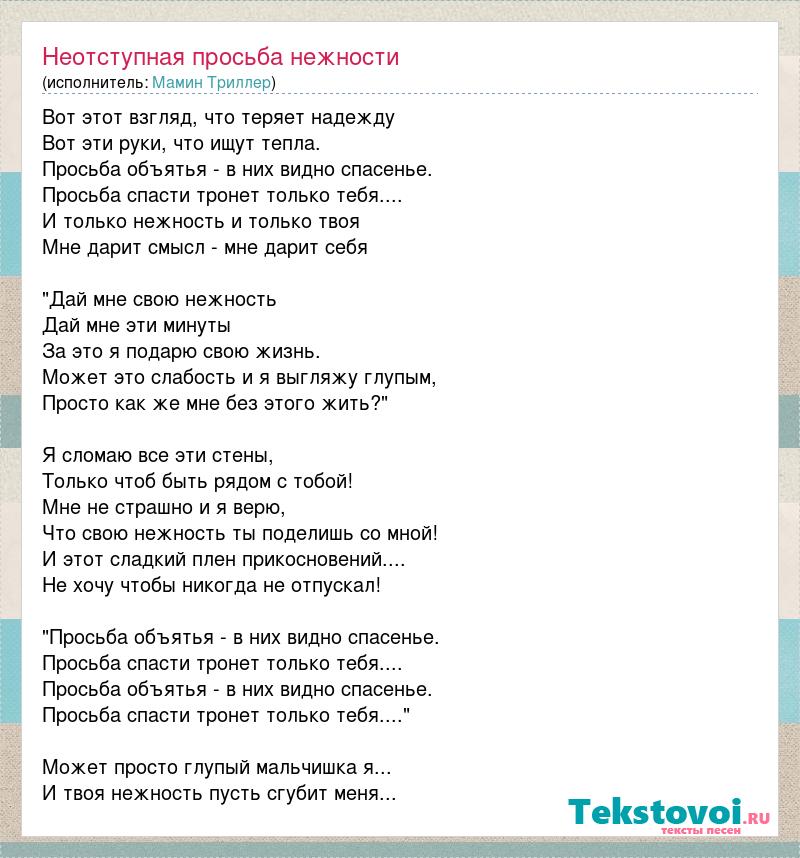 Неотступная просьба нежности
(исполнитель: Мамин Триллер)

Вот этот взгляд, что теряет надежду
Вот эти руки, что ищут тепла.
Просьба объятья - в них видно спасенье.
Просьба спасти тронет только тебя....
И только нежность и только твоя
Мне дарит смысл - мне дарит себя

"Дай мне свою нежность
Дай мне эти минуты
За это я подарю свою жизнь.
Может это слабость и я выгляжу глупым,
Просто как же мне без этого жить?"

Я сломаю все эти стены,
Только чтоб быть рядом с тобой!
Мне не страшно и я верю,
Что свою нежность ты поделишь со мной!
И этот сладкий плен прикосновений....
Не хочу чтобы никогда не отпускал!

"Просьба объятья - в них видно спасенье.
Просьба спасти тронет только тебя....
Просьба объятья - в них видно спасенье.
Просьба спасти тронет только тебя...."

Может просто глупый мальчишка я...
И твоя нежность пусть сгубит меня...

Tekstovoi.ru
тексты песен